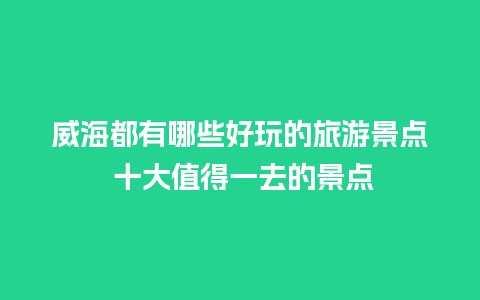 威海都有哪些好玩的旅游景点
十大值得一去的景点